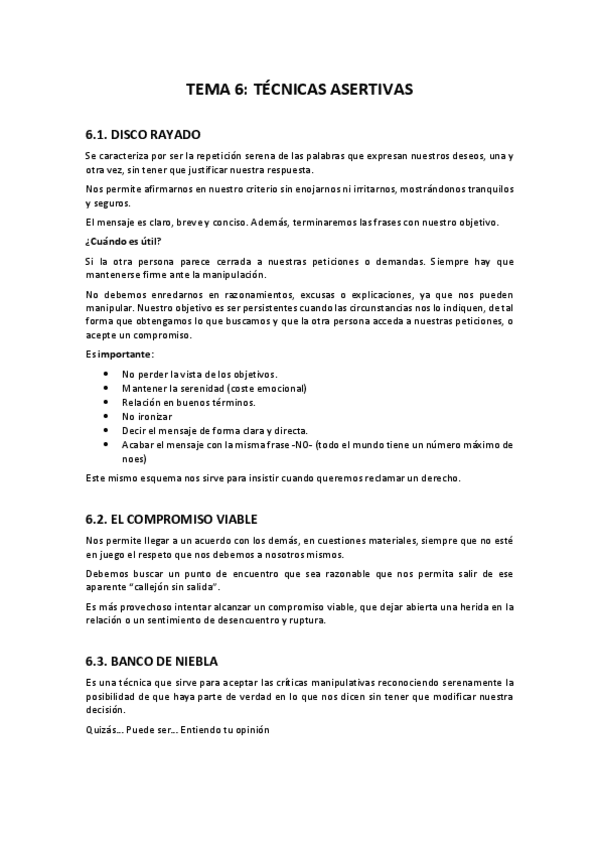 TEMA 6: TÉCNICAS ASERTIVAS

6.1. DISCO RAYADO

Se caracteriza por ser la repetición serena de las palabras que expresan nuestros deseos, una y otra vez, sin tener que justificar nuestra respuesta.

Nos permite afirmarnos en nuestro criterio sin enojarnos ni irritarnos, mostrándonos tranquilos y seguros.

El mensaje es claro, breve y conciso. Además, terminaremos las frases con nuestro objetivo.

¿Cuándo es útil?

Si la otra persona parece cerrada a nuestras peticiones o demandas. Siempre hay que mantenerse firme ante la manipulación.

No debemos enredarnos en razonamientos, excusas o explicaciones, ya que nos pueden manipular. Nuestro objetivo es ser persistentes cuando las circunstancias nos lo indiquen, de tal forma que obtengamos lo que buscamos y que la otra persona acceda a nuestras peticiones, o acepte un compromiso.

Es importante:

- No perder la vista de los objetivos.
- Mantener la serenidad (coste emocional)
- Relación en buenos términos.
- No ironizar
- Decir el mensaje de forma clara y directa.
- Acabar el mensaje con la misma frase -NO- (todo el mundo tiene un número máximo de noes)

Este mismo esquema nos sirve para insistir cuando queremos reclamar un derecho.

6.2. EL COMPROMISO VIABLE

Nos permite llegar a un acuerdo con los demás, en cuestiones materiales, siempre que no esté en juego el respeto que nos debemos a nosotros mismos.

Debemos buscar un punto de encuentro que sea razonable que nos permita salir de ese aparente "callejón sin salida".

Es más provechoso intentar alcanzar un compromiso viable, que dejar abierta una herida en la relación o un sentimiento de desencuentro y ruptura.

6.3. BANCO DE NIEBLA

Es una técnica que sirve para aceptar las críticas manipulativas reconociendo serenamente la posibilidad de que haya parte de verdad en lo que nos dicen sin tener que modificar nuestra decisión.

Quizás... Puede ser... Entiendo tu opinión